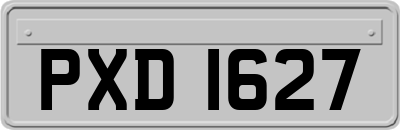 PXD 1627